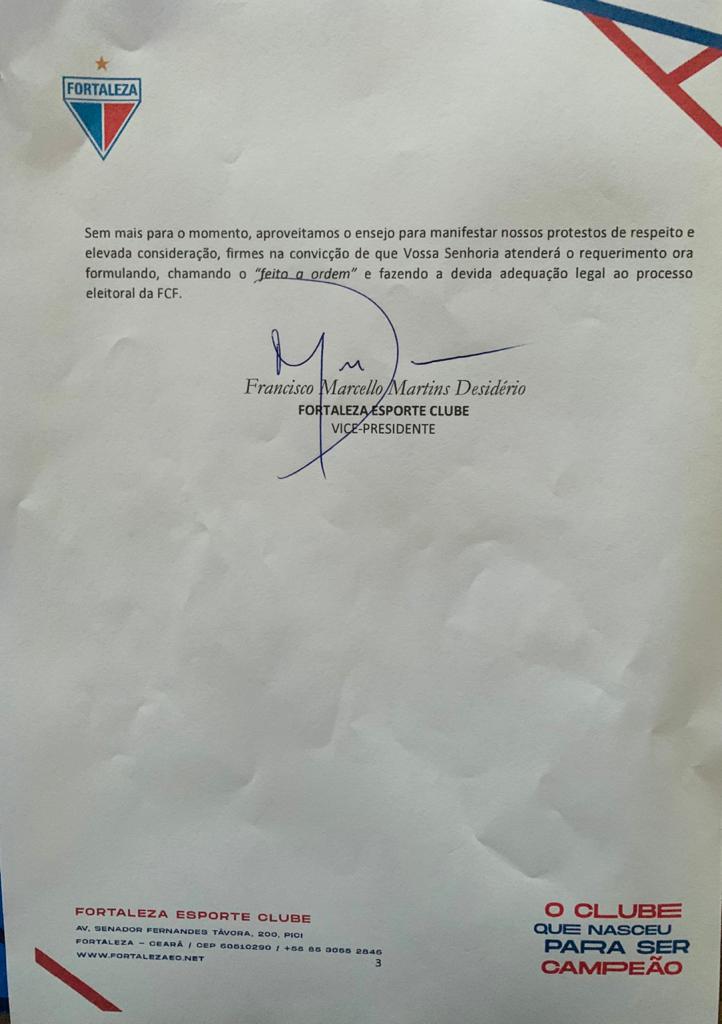 FORTALEZA

Sem mais para o momento, aproveitamos o ensejo para manifestar nossos protestos de respeito e elevada consideração, firmes na convicção de que Vossa Senhoria atenderá o requerimento ora formulando, chamando o "feito a ordem" e fazendo a devida adequação legal ao processo eleitoral da FCF.

Francisco Marcello Martins Desidério
FORTALEZA ESPORTE CLUBE
VICE-PRESIDENTE

FORTALEZA ESPORTE CLUBE
AV. SENADOR FERNANDES TÁVORA, 200, PICI
FORTALEZA - CEARÁ / CEP 60510290 / +55 85 3055 2846
WWW.FORTALEZAEC.NET

3

O CLUBE
QUE NASCEU
PARA SER
CAMPEÃO